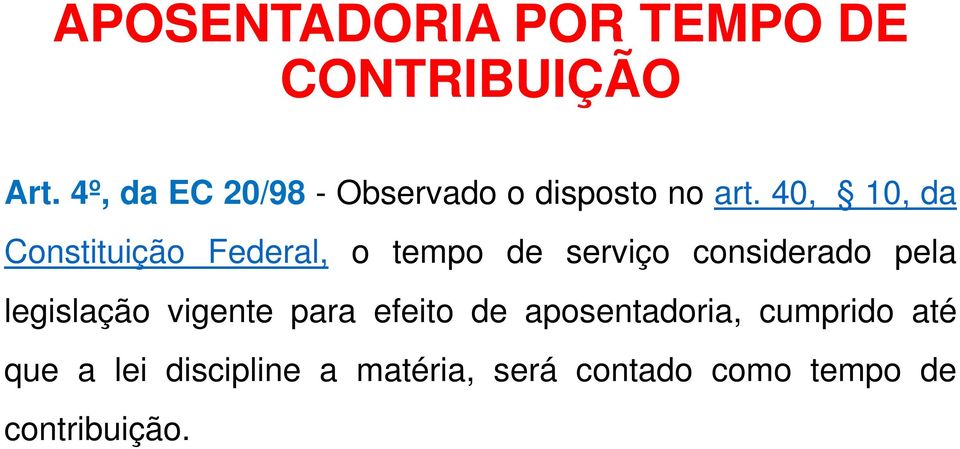 APOSENTADORIA POR TEMPO DE CONTRIBUIÇÃO

Art. 4º, da EC 20/98 - Observado o disposto no art. 40, § 10, da Constituição Federal, o tempo de serviço considerado pela legislação vigente para efeito de aposentadoria, cumprido até que a lei discipline a matéria, será contado como tempo de contribuição.